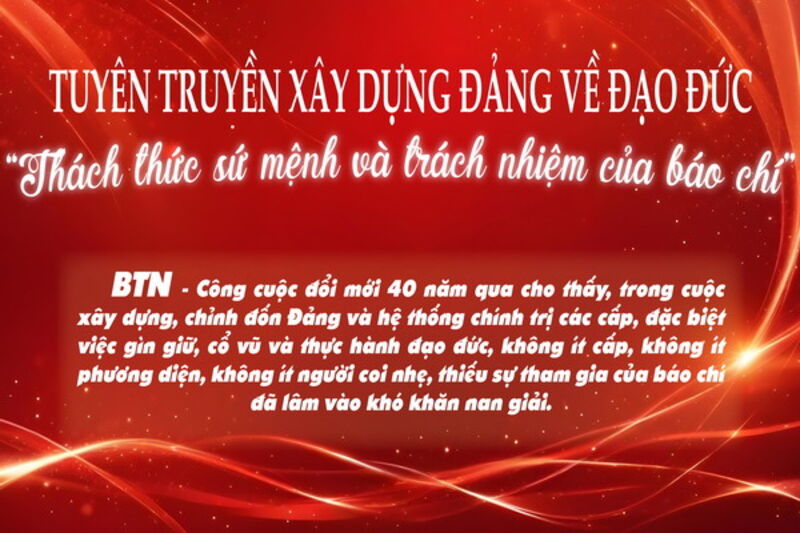 TUYÊN TRUYỀN XÂY DỰNG ĐẢNG VỀ ĐẠO ĐỨC

"Thách thức sứ mệnh và trách nhiệm của báo chí"

BTN - Công cuộc đổi mới 40 năm qua cho thấy, trong cuộc xây dựng, chỉnh đốn Đảng và hệ thống chính trị các cấp, đặc biệt việc gìn giữ, cổ vũ và thực hành đạo đức, không ít cấp, không ít phương diện, không ít người coi nhẹ, thiếu sự tham gia của báo chí đã lâm vào khó khăn nan giải.